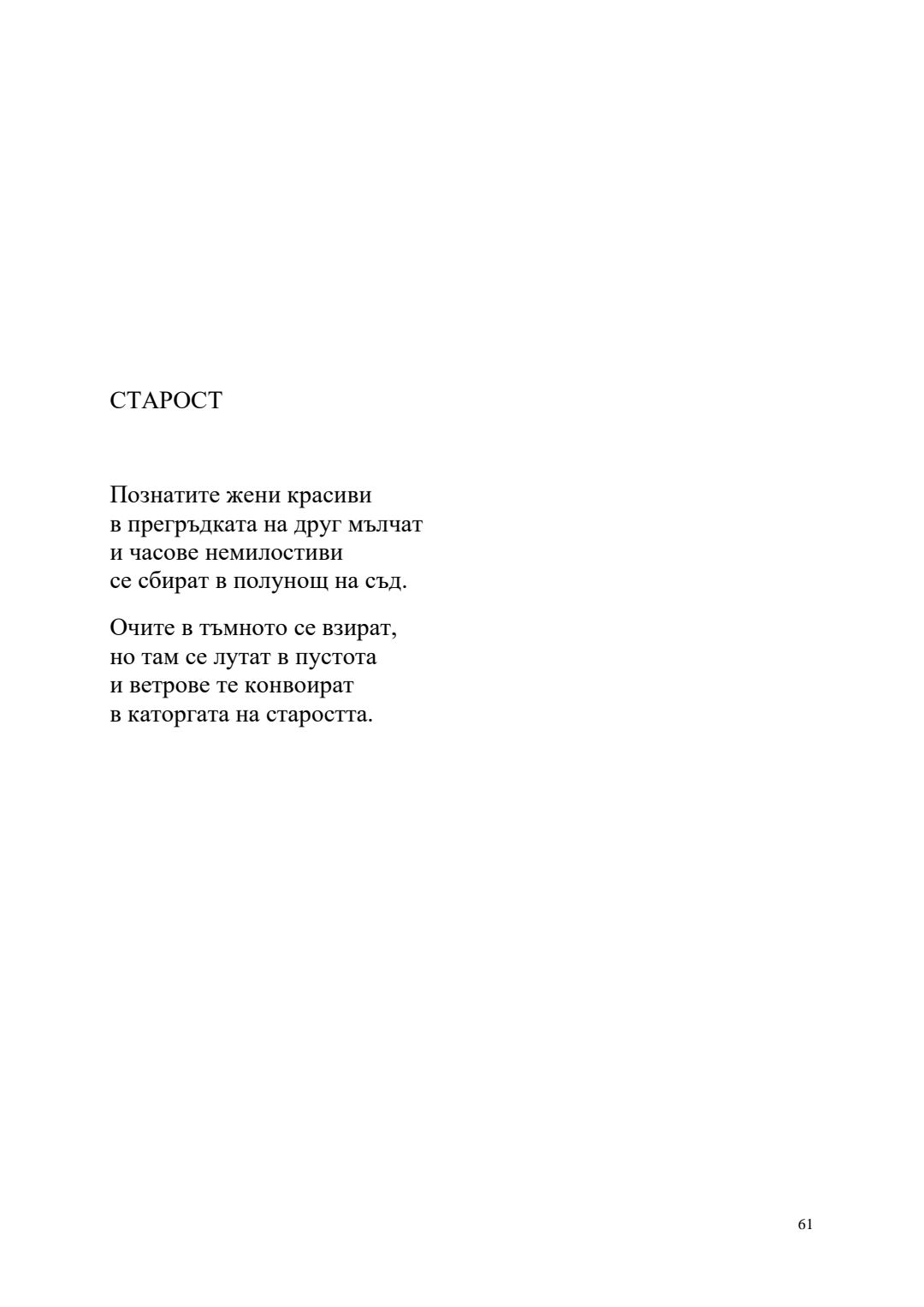 СТАРОСТ

Познатите жени красиви
в прегръдката на друг мълчат
и часове немилостиви
се сбират в полунощ на съд.

Очите в тъмното се взират,
но там се лутат в пустота
и ветрове те конвоират
в каторгата на старостта.

61